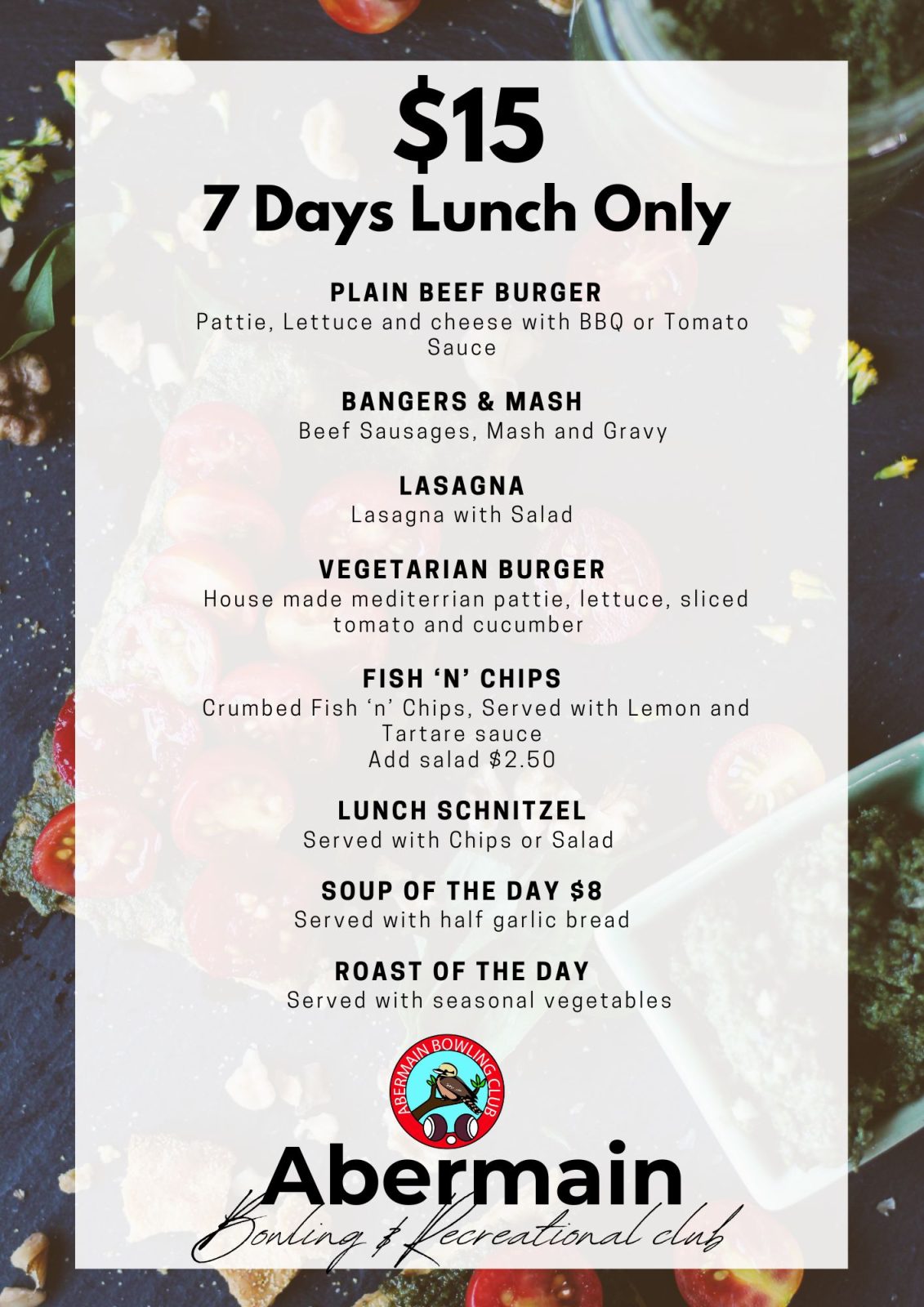 $15
7 Days Lunch Only

PLAIN BEEF BURGER
Pattie, Lettuce and cheese with BBQ or Tomato Sauce

BANGERS & MASH
Beef Sausages, Mash and Gravy

LASAGNA
Lasagna with Salad

VEGETARIAN BURGER
House made mediterrian pattie, lettuce, sliced tomato and cucumber

FISH 'N' CHIPS
Crumbed Fish 'n' Chips, Served with Lemon and Tartare sauce
Add salad $2.50

LUNCH SCHNITZEL
Served with Chips or Salad

SOUP OF THE DAY $8
Served with half garlic bread

ROAST OF THE DAY
Served with seasonal vegetables

ABERMAIN BOWLING CLUB

Abermain
Bowling & Recreational club